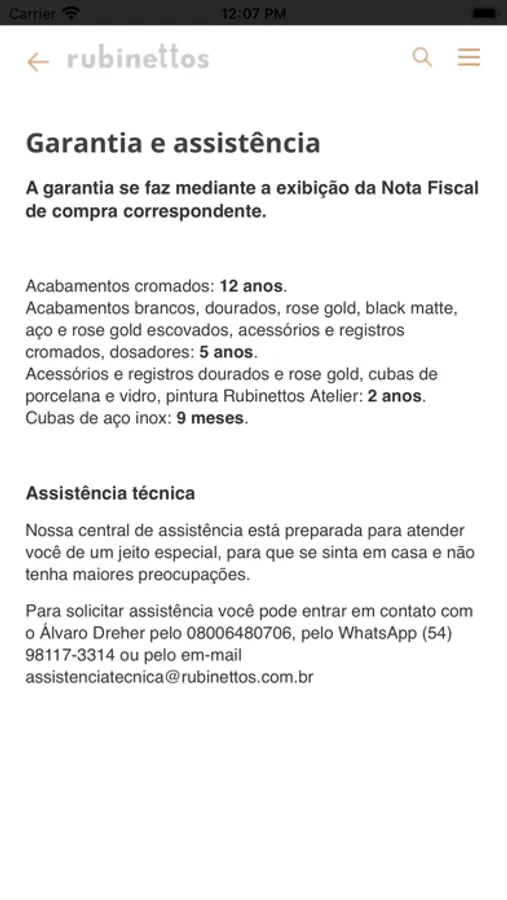 Carrier 12:07 PM

rubinettos

Garantia e assistência

A garantia se faz mediante a exibição da Nota Fiscal de compra correspondente.

Acabamentos cromados: 12 anos.
Acabamentos brancos, dourados, rose gold, black matte, aço e rose gold escovados, acessórios e registros cromados, dosadores: 5 anos.
Acessórios e registros dourados e rose gold, cubas de porcelana e vidro, pintura Rubinettos Atelier: 2 anos.
Cubas de aço inox: 9 meses.

Assistência técnica

Nossa central de assistência está preparada para atender você de um jeito especial, para que se sinta em casa e não tenha maiores preocupações.

Para solicitar assistência você pode entrar em contato com o Álvaro Dreher pelo 08006480706, pelo WhatsApp (54) 98117-3314 ou pelo em-mail assistenciatecnica@rubinettos.com.br